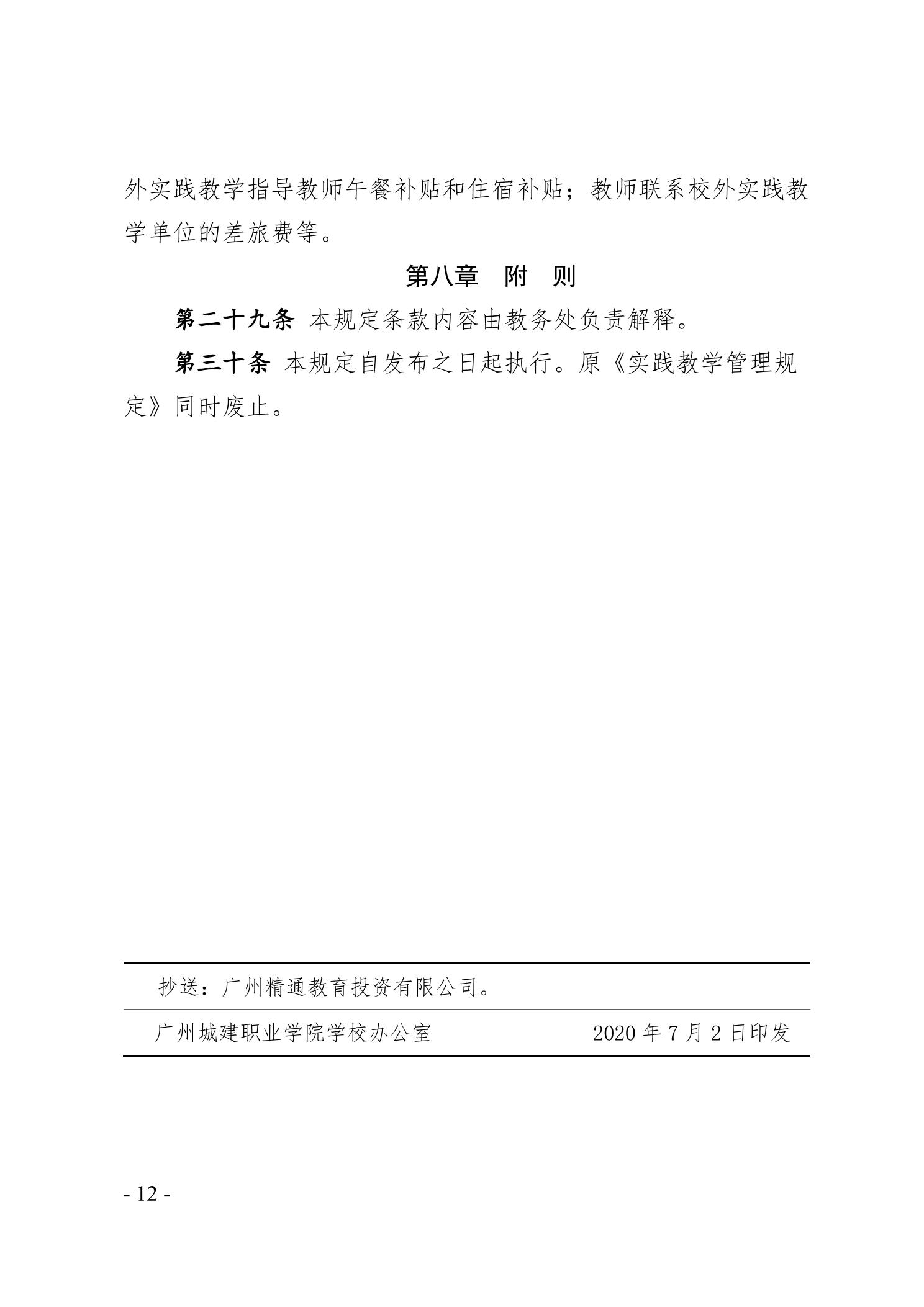 外实践教学指导教师午餐补贴和住宿补贴；教师联系校外实践教学单位的差旅费等。

第八章 附 则

第二十九条 本规定条款内容由教务处负责解释。

第三十条 本规定自发布之日起执行。原《实践教学管理规定》同时废止。

抄送：广州精通教育投资有限公司。

广州城建职业学院学校办公室 2020年7月2日印发

- 12 -